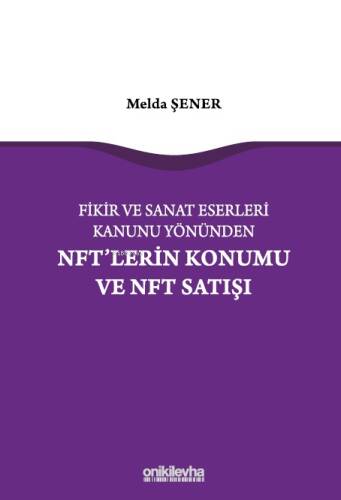 Melda ŞENER

FİKİR VE SANAT ESERLERİ KANUNU YÖNÜNDEN
NFT'LERİN KONUMU VE NFT SATIŞI

onikilevha